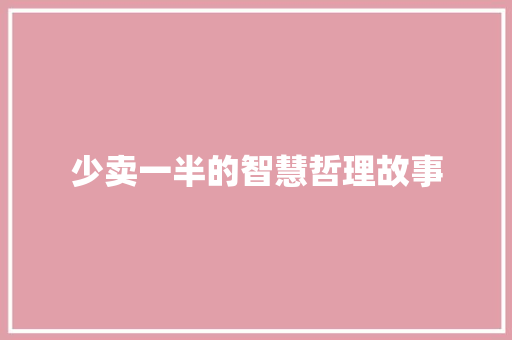 少卖一半的智慧哲理故事